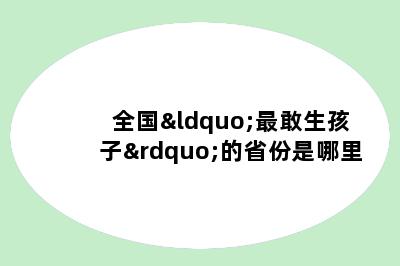 全国&ldquo;最敢生孩子&rdquo;的省份是哪里